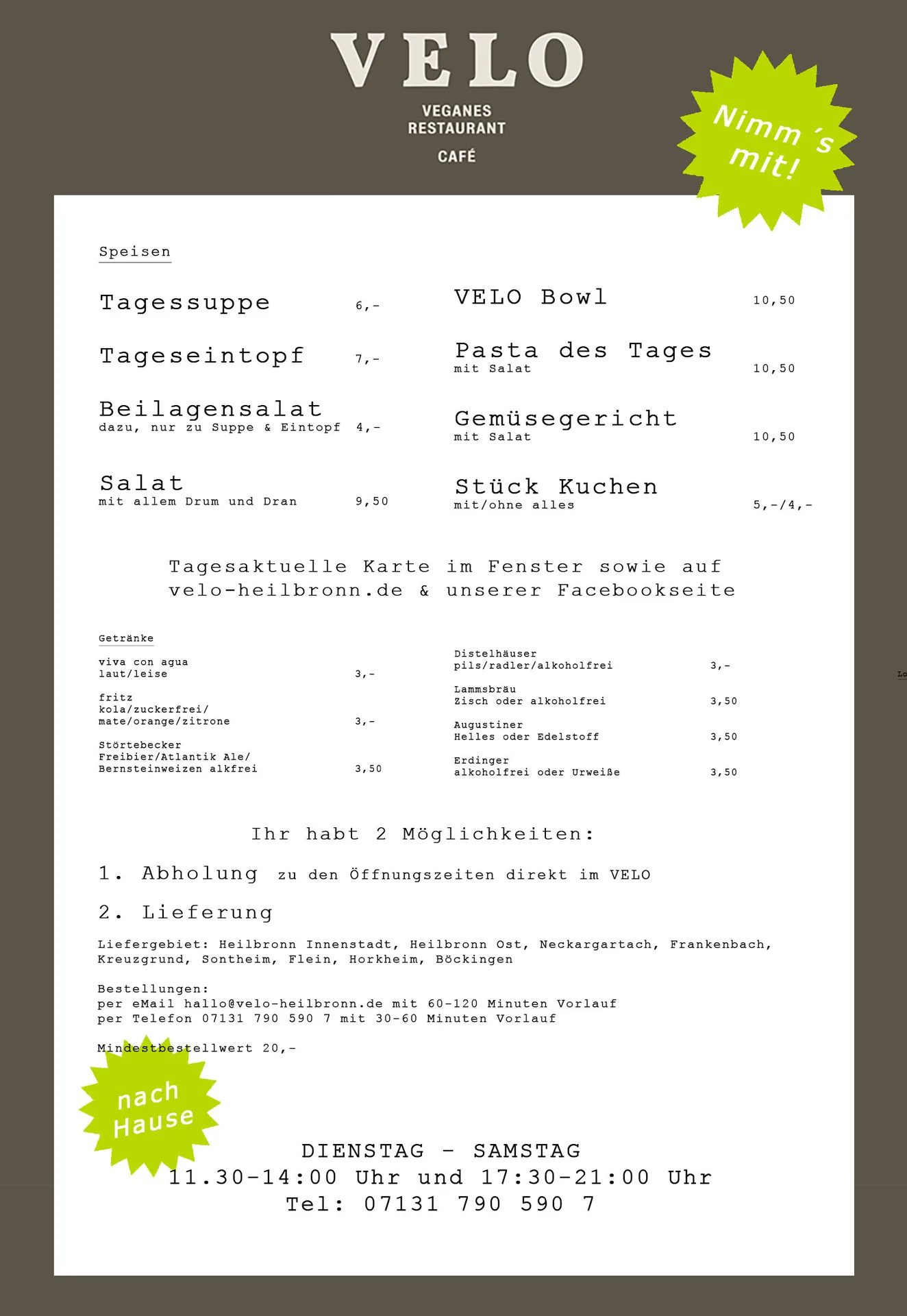 VELO

VEGANES RESTAURANT

CAFÉ

Nimm ´s mit!

Speisen

Tagessuppe 6,-

Tageseintopf 7,-

Beilagensalat
dazu, nur zu Suppe & Eintopf 4,-

Salat
mit allem Drum und Dran 9,50

VELO Bowl 10,50

Pasta des Tages
mit Salat 10,50

Gemüsegericht
mit Salat 10,50

Stück Kuchen
mit/ohne alles 5,-/4,-

Tagesaktuelle Karte im Fenster sowie auf velo-heilbronn.de & unserer Facebookseite

Getränke

viva con agua
laut/leise 3,-

fritz
kola/zuckerfrei/
mate/orange/zitrone 3,-

Störtebecker
Freibier/Atlantik Ale/
Bernsteinweizen alkfrei 3,50

Distelhäuser
pils/radler/alkoholfrei 3,-

Lammsbräu
Zisch oder alkoholfrei 3,50

Augustiner
Helles oder Edelstoff 3,50

Erdinger
alkoholfrei oder Urweiße 3,50

Ihr habt 2 Möglichkeiten:

1. Abholung zu den Öffnungszeiten direkt im VELO

2. Lieferung

Liefergebiet: Heilbronn Innenstadt, Heilbronn Ost, Neckargartach, Frankenbach, Kreuzgrund, Sontheim, Flein, Horkheim, Böckingen

Bestellungen:
per eMail hallo@velo-heilbronn.de mit 60-120 Minuten Vorlauf
per Telefon 07131 790 590 7 mit 30-60 Minuten Vorlauf

Mindestbestellwert 20,-

nach Hause

DIENSTAG - SAMSTAG
11.30-14:00 Uhr und 17:30-21:00 Uhr
Tel: 07131 790 590 7